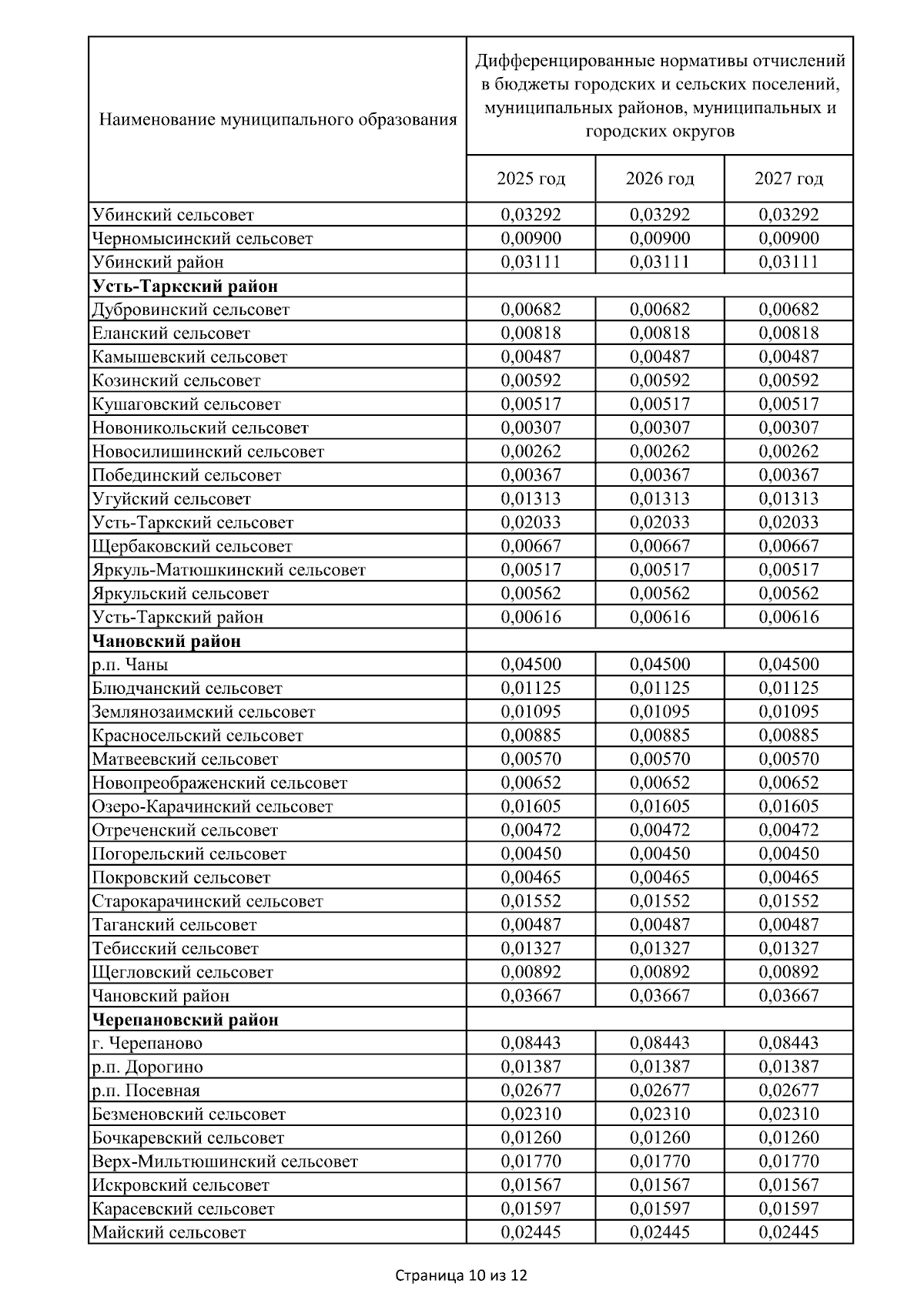 | Наименование муниципального образования | Дифференцированные нормативы отчислений в бюджеты городских и сельских поселений, муниципальных районов, муниципальных и городских округов | | |
|---|---|---|---|
| | 2025 год | 2026 год | 2027 год |
| Убинский сельсовет | 0,03292 | 0,03292 | 0,03292 |
| Черномысинский сельсовет | 0,00900 | 0,00900 | 0,00900 |
| Убинский район | 0,03111 | 0,03111 | 0,03111 |
| **Усть-Таркский район** | | | |
| Дубровинский сельсовет | 0,00682 | 0,00682 | 0,00682 |
| Еланский сельсовет | 0,00818 | 0,00818 | 0,00818 |
| Камышевский сельсовет | 0,00487 | 0,00487 | 0,00487 |
| Козинский сельсовет | 0,00592 | 0,00592 | 0,00592 |
| Кушаговский сельсовет | 0,00517 | 0,00517 | 0,00517 |
| Новоникольский сельсовет | 0,00307 | 0,00307 | 0,00307 |
| Новосилишинский сельсовет | 0,00262 | 0,00262 | 0,00262 |
| Побединский сельсовет | 0,00367 | 0,00367 | 0,00367 |
| Угуйский сельсовет | 0,01313 | 0,01313 | 0,01313 |
| Усть-Таркский сельсовет | 0,02033 | 0,02033 | 0,02033 |
| Щербаковский сельсовет | 0,00667 | 0,00667 | 0,00667 |
| Яркуль-Матюшкинский сельсовет | 0,00517 | 0,00517 | 0,00517 |
| Яркульский сельсовет | 0,00562 | 0,00562 | 0,00562 |
| Усть-Таркский район | 0,00616 | 0,00616 | 0,00616 |
| **Чановский район** | | | |
| р.п. Чаны | 0,04500 | 0,04500 | 0,04500 |
| Блюдчанский сельсовет | 0,01125 | 0,01125 | 0,01125 |
| Землянозаимский сельсовет | 0,01095 | 0,01095 | 0,01095 |
| Красносельский сельсовет | 0,00885 | 0,00885 | 0,00885 |
| Матвеевский сельсовет | 0,00570 | 0,00570 | 0,00570 |
| Новопреображенский сельсовет | 0,00652 | 0,00652 | 0,00652 |
| Озеро-Карачинский сельсовет | 0,01605 | 0,01605 | 0,01605 |
| Отреченский сельсовет | 0,00472 | 0,00472 | 0,00472 |
| Погорельский сельсовет | 0,00450 | 0,00450 | 0,00450 |
| Покровский сельсовет | 0,00465 | 0,00465 | 0,00465 |
| Старокарачинский сельсовет | 0,01552 | 0,01552 | 0,01552 |
| Таганский сельсовет | 0,00487 | 0,00487 | 0,00487 |
| Тебисский сельсовет | 0,01327 | 0,01327 | 0,01327 |
| Щегловский сельсовет | 0,00892 | 0,00892 | 0,00892 |
| Чановский район | 0,03667 | 0,03667 | 0,03667 |
| **Черепановский район** | | | |
| г. Черепаново | 0,08443 | 0,08443 | 0,08443 |
| р.п. Дорогино | 0,01387 | 0,01387 | 0,01387 |
| р.п. Посевная | 0,02677 | 0,02677 | 0,02677 |
| Безменовский сельсовет | 0,02310 | 0,02310 | 0,02310 |
| Бочкаревский сельсовет | 0,01260 | 0,01260 | 0,01260 |
| Верх-Мильтюшинский сельсовет | 0,01770 | 0,01770 | 0,01770 |
| Искровский сельсовет | 0,01567 | 0,01567 | 0,01567 |
| Карасевский сельсовет | 0,01597 | 0,01597 | 0,01597 |
| Майский сельсовет | 0,02445 | 0,02445 | 0,02445 |

Страница 10 из 12